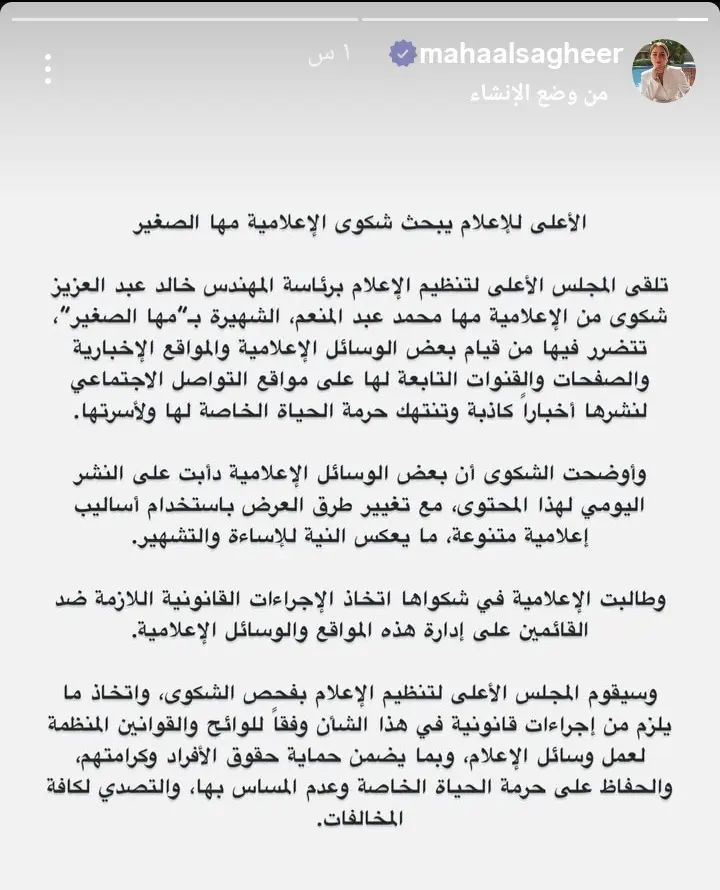 mahaalsagheer ١ س
من وضع الإنشاء

الأعلى للإعلام يبحث شكوى الإعلامية مها الصغير

تلقى المجلس الأعلى لتنظيم الإعلام برئاسة المهندس خالد عبد العزيز شكوى من الإعلامية مها محمد عبد المنعم، الشهيرة بـ"مها الصغير"، تتضرر فيها من قيام بعض الوسائل الإعلامية والمواقع الإخبارية والصفحات والقنوات التابعة لها على مواقع التواصل الاجتماعي لنشرها أخباراً كاذبة وتنتهك حرمة الحياة الخاصة لها ولأسرتها.

وأوضحت الشكوى أن بعض الوسائل الإعلامية دأبت على النشر اليومي لهذا المحتوى، مع تغيير طرق العرض باستخدام أساليب إعلامية متنوعة، ما يعكس النية للإساءة والتشهير.

وطالبت الإعلامية في شكواها اتخاذ الإجراءات القانونية اللازمة ضد القائمين على إدارة هذه المواقع والوسائل الإعلامية.

وسيقوم المجلس الأعلى لتنظيم الإعلام بفحص الشكوى، واتخاذ ما يلزم من إجراءات قانونية في هذا الشأن وفقاً للوائح والقوانين المنظمة لعمل وسائل الإعلام، وبما يضمن حماية حقوق الأفراد وكرامتهم، والحفاظ على حرمة الحياة الخاصة وعدم المساس بها، والتصدي لكافة المخالفات.